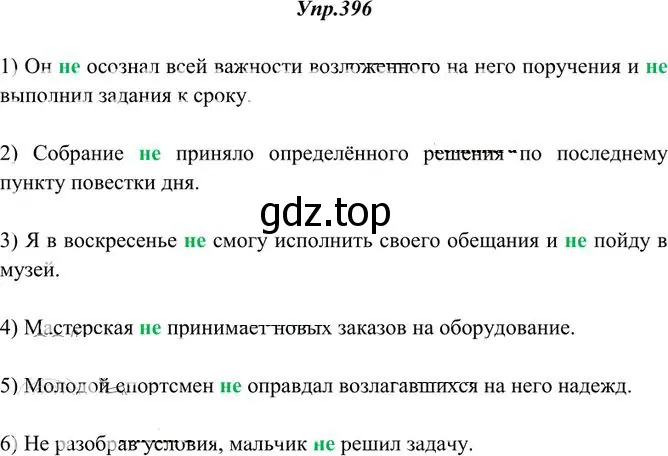 Упр.396

1) Он не осознал всей важности возложенного на него поручения и не выполнил задания к сроку.

2) Собрание не приняло определённого решения по последнему пункту повестки дня.

gdz.top

3) Я в воскресенье не смогу исполнить своего обещания и не пойду в музей.

4) Мастерская не принимает новых заказов на оборудование.

5) Молодой спортсмен не оправдал возлагавшихся на него надежд.

6) Не разобрав условия, мальчик не решил задачу.